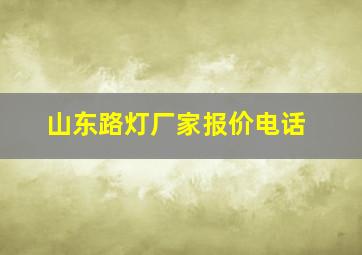 山东路灯厂家报价电话